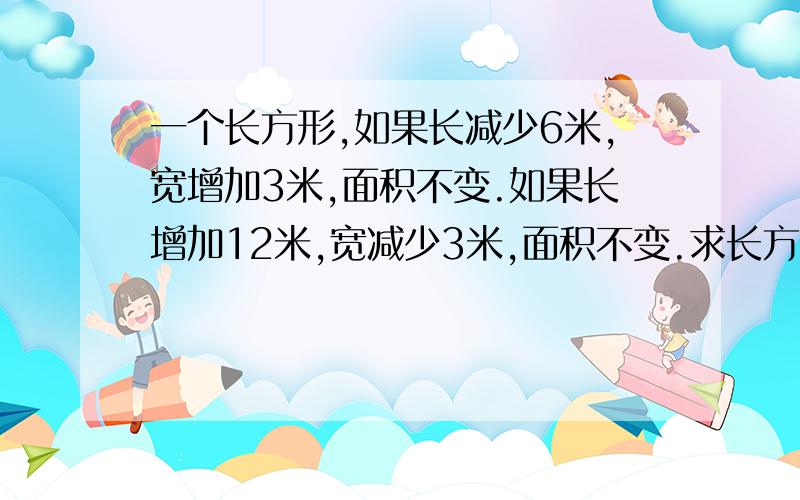 一个长方形,如果长减少6米,宽增加3米,面积不变.如果长增加12米,宽减少3米,面积不变.求长方